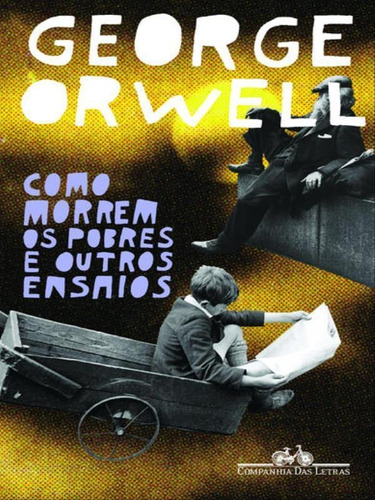 GEORGE ORWELL

COMO MORREM OS POBRES E OUTROS ENSAIOS

COMPANHIA DAS LETRAS